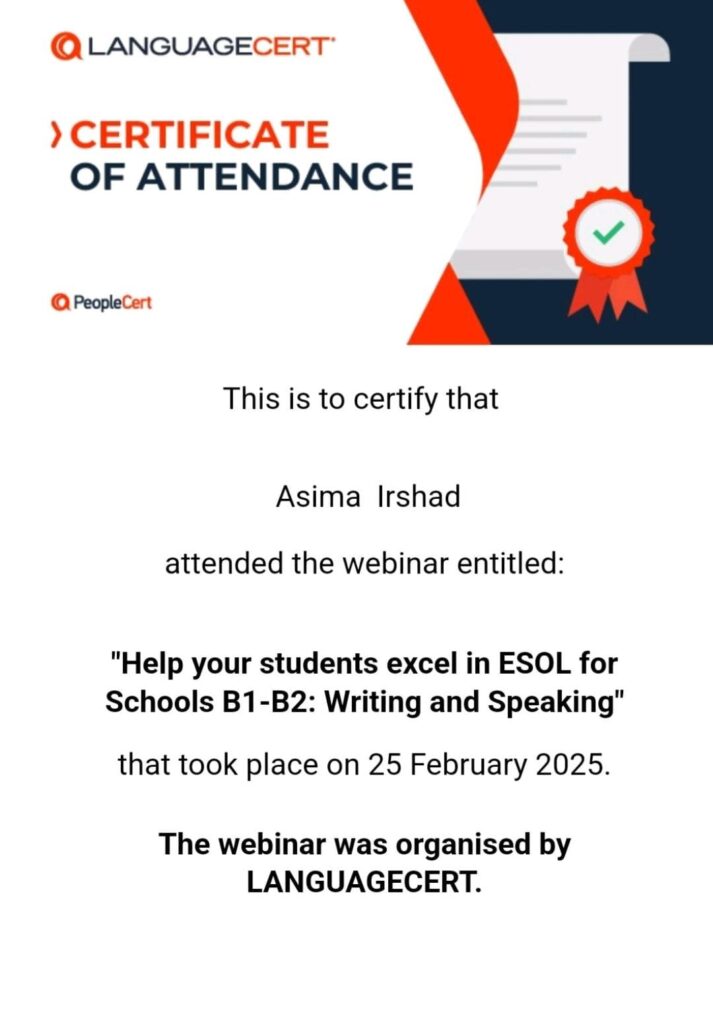 LANGUAGECERT

CERTIFICATE OF ATTENDANCE

PeopleCert

This is to certify that

Asima Irshad

attended the webinar entitled:

"Help your students excel in ESOL for Schools B1-B2: Writing and Speaking"

that took place on 25 February 2025.

The webinar was organised by LANGUAGECERT.